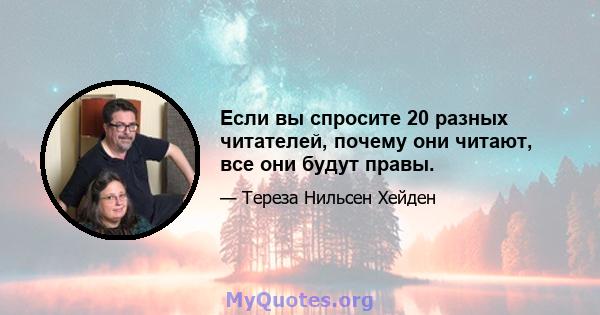 Если вы спросите 20 разных читателей, почему они читают, все они будут правы.

— Тереза Нильсен Хейден

MyQuotes.org